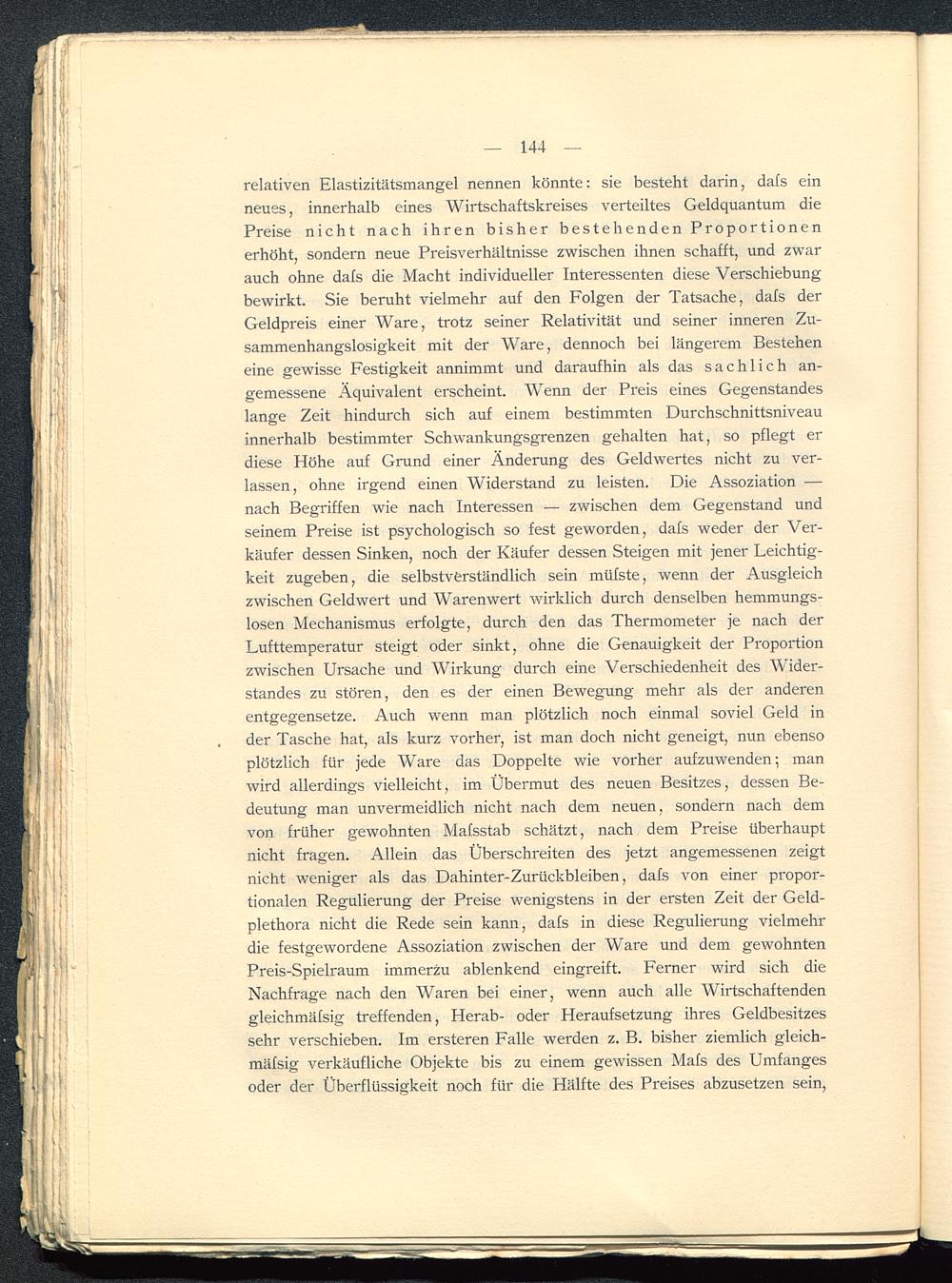 — 144 —

relativen Elastizitätsmangel nennen könnte: sie besteht darin, daſs ein neues, innerhalb eines Wirtschaftskreises verteiltes Geldquantum die Preise nicht nach ihren bisher bestehenden Proportionen erhöht, sondern neue Preisverhältnisse zwischen ihnen schafft, und zwar auch ohne daſs die Macht individueller Interessenten diese Verschiebung bewirkt. Sie beruht vielmehr auf den Folgen der Tatsache, daſs der Geldpreis einer Ware, trotz seiner Relativität und seiner inneren Zusammenhangslosigkeit mit der Ware, dennoch bei längerem Bestehen eine gewisse Festigkeit annimmt und daraufhin als das sachlich angemessene Äquivalent erscheint. Wenn der Preis eines Gegenstandes lange Zeit hindurch sich auf einem bestimmten Durchschnittsniveau innerhalb bestimmter Schwankungsgrenzen gehalten hat, so pflegt er diese Höhe auf Grund einer Änderung des Geldwertes nicht zu verlassen, ohne irgend einen Widerstand zu leisten. Die Assoziation — nach Begriffen wie nach Interessen — zwischen dem Gegenstand und seinem Preise ist psychologisch so fest geworden, daſs weder der Verkäufer dessen Sinken, noch der Käufer dessen Steigen mit jener Leichtigkeit zugeben, die selbstverständlich sein müſste, wenn der Ausgleich zwischen Geldwert und Warenwert wirklich durch denselben hemmungslosen Mechanismus erfolgte, durch den das Thermometer je nach der Lufttemperatur steigt oder sinkt, ohne die Genauigkeit der Proportion zwischen Ursache und Wirkung durch eine Verschiedenheit des Widerstandes zu stören, den es der einen Bewegung mehr als der anderen entgegensetze. Auch wenn man plötzlich noch einmal soviel Geld in der Tasche hat, als kurz vorher, ist man doch nicht geneigt, nun ebenso plötzlich für jede Ware das Doppelte wie vorher aufzuwenden; man wird allerdings vielleicht, im Übermut des neuen Besitzes, dessen Bedeutung man unvermeidlich nicht nach dem neuen, sondern nach dem von früher gewohnten Maſsstab schätzt, nach dem Preise überhaupt nicht fragen. Allein das Überschreiten des jetzt angemessenen zeigt nicht weniger als das Dahinter-Zurückbleiben, daſs von einer proportionalen Regulierung der Preise wenigstens in der ersten Zeit der Geldplethora nicht die Rede sein kann, daſs in diese Regulierung vielmehr die festgewordene Assoziation zwischen der Ware und dem gewohnten Preis-Spielraum immerzu ablenkend eingreift. Ferner wird sich die Nachfrage nach den Waren bei einer, wenn auch alle Wirtschaftenden gleichmäſsig treffenden, Herab- oder Heraufsetzung ihres Geldbesitzes sehr verschieben. Im ersteren Falle werden z. B. bisher ziemlich gleichmäſsig verkäufliche Objekte bis zu einem gewissen Maſs des Umfanges oder der Überflüssigkeit noch für die Hälfte des Preises abzusetzen sein,